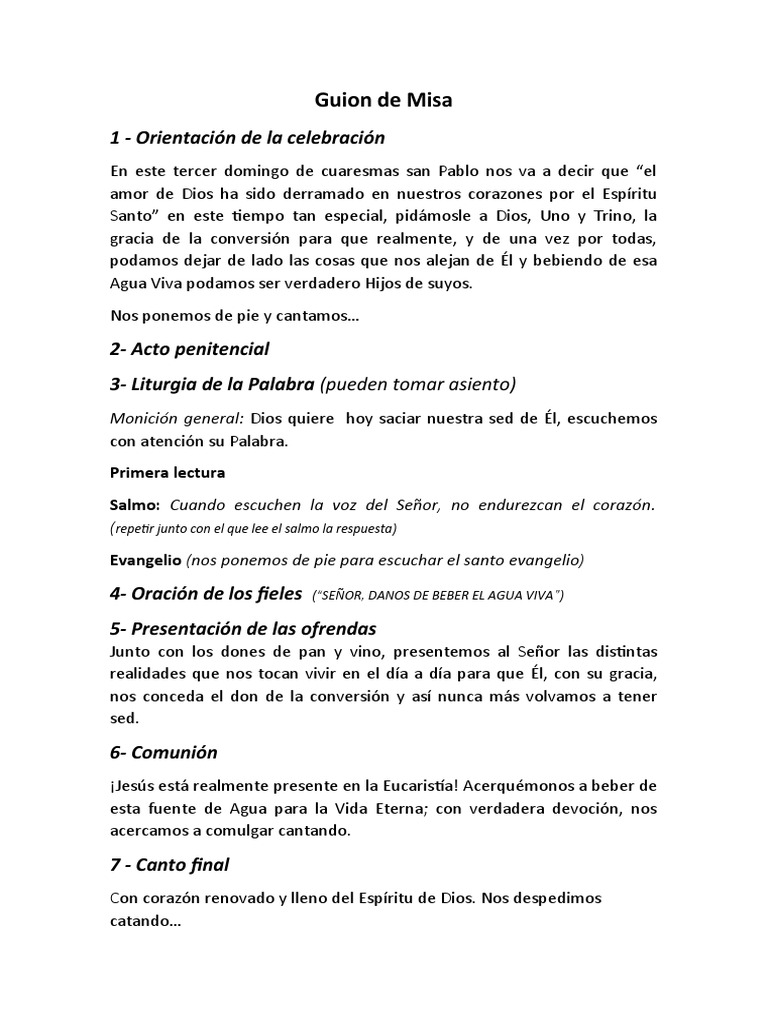 Guion de Misa

1 - Orientación de la celebración

En este tercer domingo de cuaresmas san Pablo nos va a decir que “el amor de Dios ha sido derramado en nuestros corazones por el Espíritu Santo” en este tiempo tan especial, pidámosle a Dios, Uno y Trino, la gracia de la conversión para que realmente, y de una vez por todas, podamos dejar de lado las cosas que nos alejan de Él y bebiendo de esa Agua Viva podamos ser verdadero Hijos de suyos.

Nos ponemos de pie y cantamos…

2- Acto penitencial

3- Liturgia de la Palabra (pueden tomar asiento)

Monición general: Dios quiere hoy saciar nuestra sed de Él, escuchemos con atención su Palabra.

Primera lectura

Salmo: Cuando escuchen la voz del Señor, no endurezcan el corazón. (repetir junto con el que lee el salmo la respuesta)

Evangelio (nos ponemos de pie para escuchar el santo evangelio)

4- Oración de los fieles (“SEÑOR, DANOS DE BEBER EL AGUA VIVA”)

5- Presentación de las ofrendas
Junto con los dones de pan y vino, presentemos al Señor las distintas realidades que nos tocan vivir en el día a día para que Él, con su gracia, nos conceda el don de la conversión y así nunca más volvamos a tener sed.

6- Comunión

¡Jesús está realmente presente en la Eucaristía! Acerquémonos a beber de esta fuente de Agua para la Vida Eterna; con verdadera devoción, nos acercamos a comulgar cantando.

7 - Canto final

Con corazón renovado y lleno del Espíritu de Dios. Nos despedimos catando…